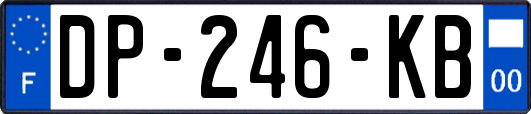 F
DP-246-KB
00